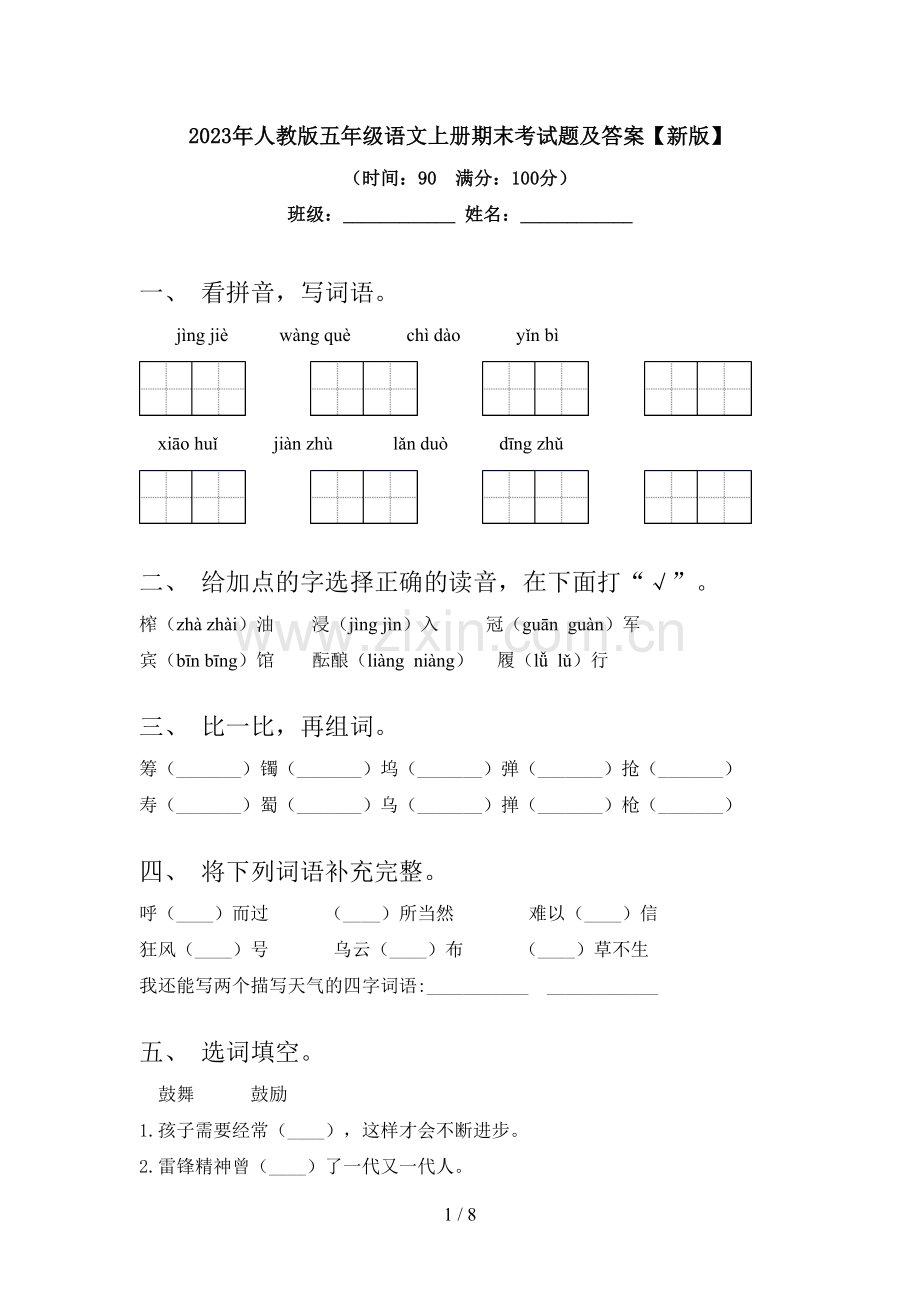 2023年人教版五年级语文上册期末考试题及答案【新版】

（时间：90　满分：100分）

班级：____________ 姓名：____________

一、 看拼音，写词语。

jìng jiè　wàng què　chì dào　yǐn bì

xiāo huǐ　jiàn zhù　lǎn duò　dīng zhǔ

二、 给加点的字选择正确的读音，在下面打“√”。

榨（zhà zhài）油　浸（jìng jìn）入　冠（guān guàn）军

宾（bīn bīng）馆　酝酿（liàng niàng）　履（lǚ lǔ）行

www.zixin.com.cn

三、 比一比，再组词。

筹（_______）镯（_______）坞（_______）弹（_______）抢（_______）

寿（_______）蜀（_______）乌（_______）掸（_______）枪（_______）

四、 将下列词语补充完整。

呼（____）而过　（____）所当然　难以（____）信

狂风（____）号　乌云（____）布　（____）草不生

我还能写两个描写天气的四字词语:___________　____________

五、 选词填空。

鼓舞　鼓励

1.孩子需要经常（____），这样才会不断进步。

2.雷锋精神曾（____）了一代又一代人。

1 / 8